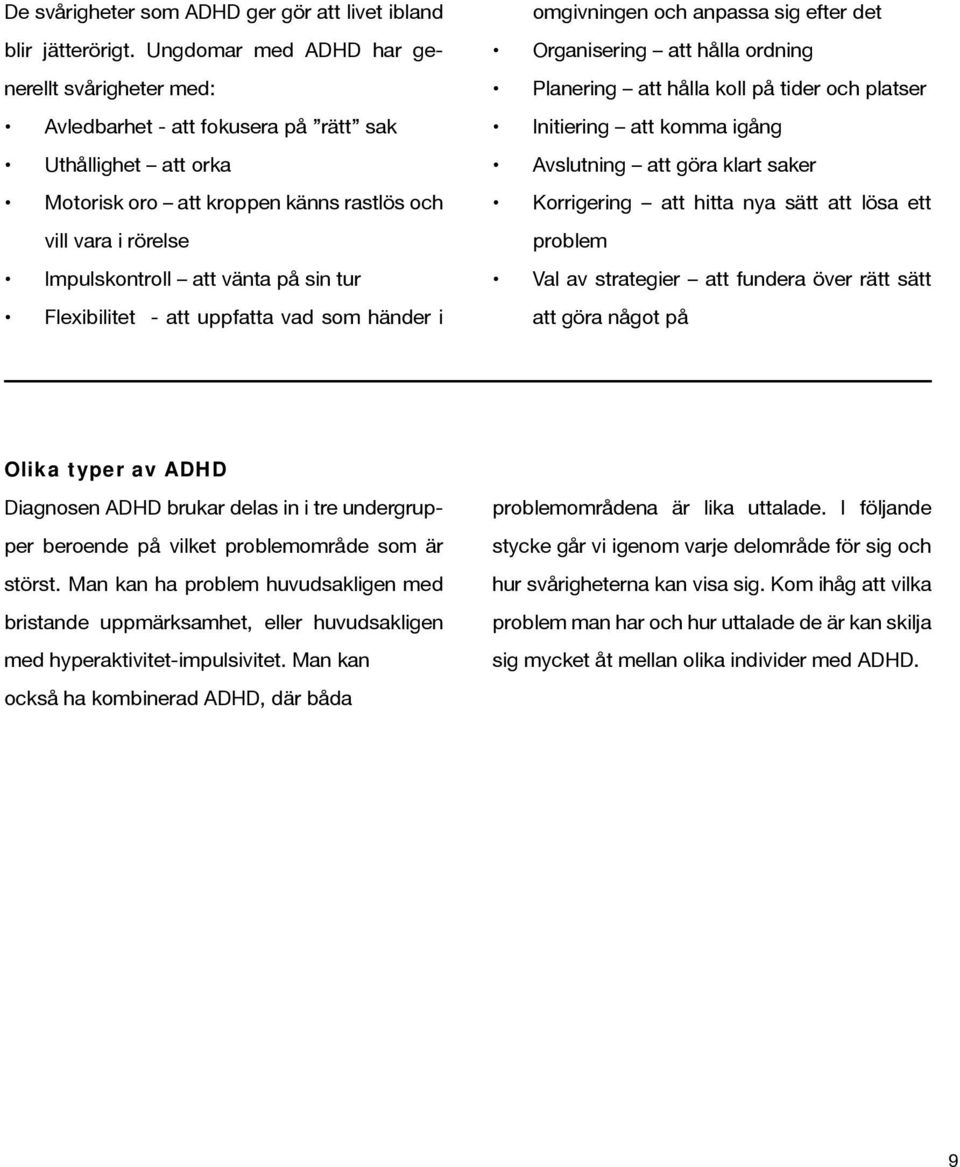 De svårigheter som ADHD ger gör att livet ibland blir jätterörigt. Ungdomar med ADHD har generellt svårigheter med:

• Avledbarhet - att fokusera på ”rätt” sak
• Uthållighet – att orka
• Motorisk oro – att kroppen känns rastlös och vill vara i rörelse
• Impulskontroll – att vänta på sin tur
• Flexibilitet - att uppfatta vad som händer i omgivningen och anpassa sig efter det
• Organisering – att hålla ordning
• Planering – att hålla koll på tider och platser
• Initiering – att komma igång
• Avslutning – att göra klart saker
• Korrigering – att hitta nya sätt att lösa ett problem
• Val av strategier – att fundera över rätt sätt att göra något på

Olika typer av ADHD

Diagnosen ADHD brukar delas in i tre undergrupper beroende på vilket problemområde som är störst. Man kan ha problem huvudsakligen med bristande uppmärksamhet, eller huvudsakligen med hyperaktivitet-impulsivitet. Man kan också ha kombinerad ADHD, där båda problemområdena är lika uttalade. I följande stycke går vi igenom varje delområde för sig och hur svårigheterna kan visa sig. Kom ihåg att vilka problem man har och hur uttalade de är kan skilja sig mycket åt mellan olika individer med ADHD.

9